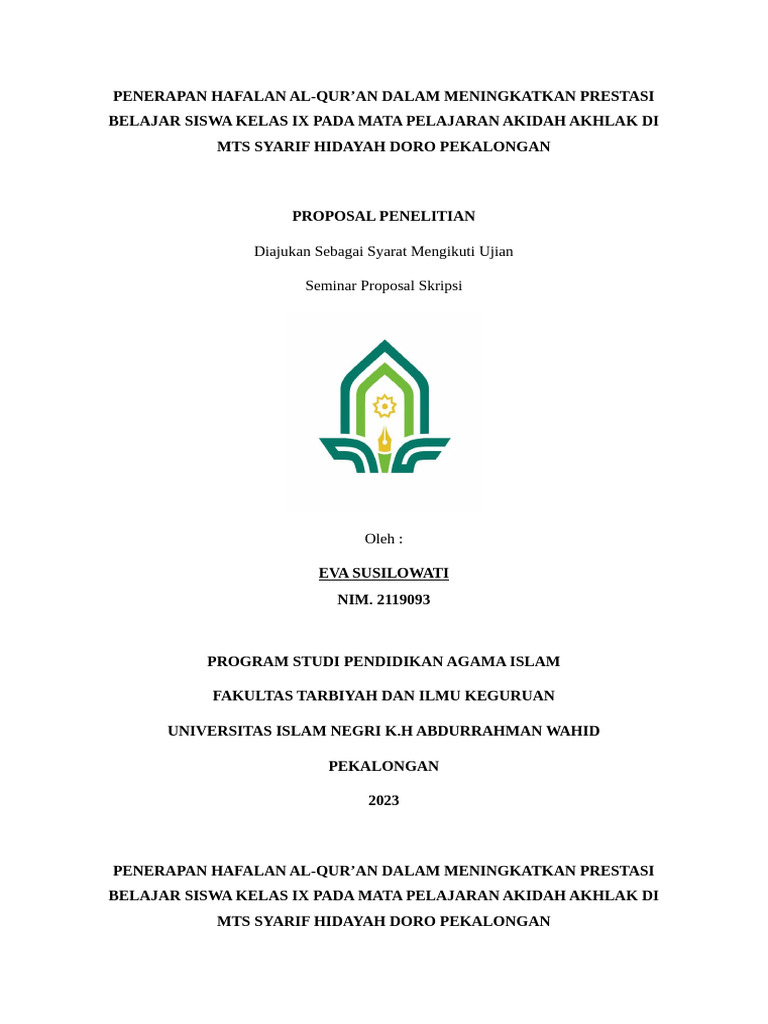 PENERAPAN HAFALAN AL-QUR'AN DALAM MENINGKATKAN PRESTASI BELAJAR SISWA KELAS IX PADA MATA PELAJARAN AKIDAH AKHLAK DI MTS SYARIF HIDAYAH DORO PEKALONGAN

PROPOSAL PENELITIAN

Diajukan Sebagai Syarat Mengikuti Ujian

Seminar Proposal Skripsi

Oleh :

EVA SUSILOWATI

NIM. 2119093

PROGRAM STUDI PENDIDIKAN AGAMA ISLAM

FAKULTAS TARBIYAH DAN ILMU KEGURUAN

UNIVERSITAS ISLAM NEGRI K.H ABDURRAHMAN WAHID

PEKALONGAN

2023

PENERAPAN HAFALAN AL-QUR'AN DALAM MENINGKATKAN PRESTASI BELAJAR SISWA KELAS IX PADA MATA PELAJARAN AKIDAH AKHLAK DI MTS SYARIF HIDAYAH DORO PEKALONGAN